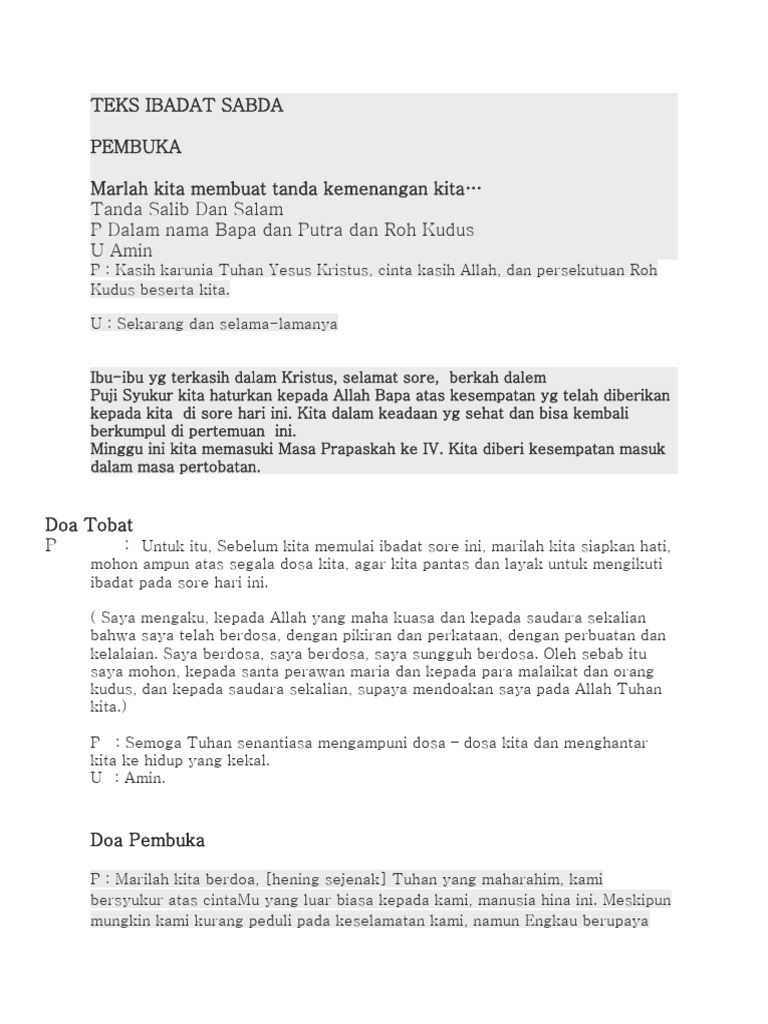 TEKS IBADAT SABDA

PEMBUKA

Marlah kita membuat tanda kemenangan kita…
Tanda Salib Dan Salam
P Dalam nama Bapa dan Putra dan Roh Kudus
U Amin
P : Kasih karunia Tuhan Yesus Kristus, cinta kasih Allah, dan persekutuan Roh Kudus beserta kita.

U : Sekarang dan selama-lamanya

Ibu-ibu yg terkasih dalam Kristus, selamat sore, berkah dalem
Puji Syukur kita haturkan kepada Allah Bapa atas kesempatan yg telah diberikan kepada kita di sore hari ini. Kita dalam keadaan yg sehat dan bisa kembali berkumpul di pertemuan ini.
Minggu ini kita memasuki Masa Prapaskah ke IV. Kita diberi kesempatan masuk dalam masa pertobatan.

Doa Tobat
P : Untuk itu, Sebelum kita memulai ibadat sore ini, marilah kita siapkan hati, mohon ampun atas segala dosa kita, agar kita pantas dan layak untuk mengikuti ibadat pada sore hari ini.

( Saya mengaku, kepada Allah yang maha kuasa dan kepada saudara sekalian bahwa saya telah berdosa, dengan pikiran dan perkataan, dengan perbuatan dan kelalaian. Saya berdosa, saya berdosa, saya sungguh berdosa. Oleh sebab itu saya mohon, kepada santa perawan maria dan kepada para malaikat dan orang kudus, dan kepada saudara sekalian, supaya mendoakan saya pada Allah Tuhan kita.)

P : Semoga Tuhan senantiasa mengampuni dosa – dosa kita dan menghantar kita ke hidup yang kekal.
U : Amin.

Doa Pembuka

P : Marilah kita berdoa, [hening sejenak] Tuhan yang maharahim, kami bersyukur atas cintaMu yang luar biasa kepada kami, manusia hina ini. Meskipun mungkin kami kurang peduli pada keselamatan kami, namun Engkau berupaya